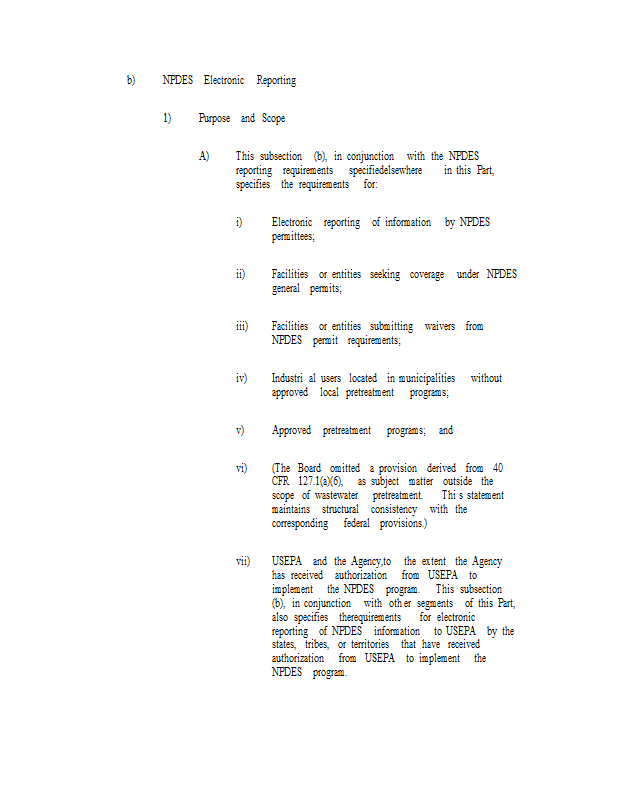 b) NPDES Electronic Reporting

1) Purpose and Scope

A) This subsection (b), in conjunction with the NPDES reporting requirements specifiedelsewhere in this Part, specifies the requirements for:

i) Electronic reporting of information by NPDES permittees;

ii) Facilities or entities seeking coverage under NPDES general permits;

iii) Facilities or entities submitting waivers from NPDES permit requirements;

iv) Industri al users located in municipalities without approved local pretreatment programs;

v) Approved pretreatment programs; and

vi) (The Board omitted a provision derived from 40 CFR 127.1(a)(6), as subject matter outside the scope of wastewater pretreatment. Thi s statement maintains structural consistency with the corresponding federal provisions.)

vii) USEPA and the Agency,to the extent the Agency has received authorization from USEPA to implement the NPDES program. This subsection (b), in conjunction with oth er segments of this Part, also specifies therequirements for electronic reporting of NPDES information to USEPA by the states, tribes, or territories that have received authorization from USEPA to implement the NPDES program.